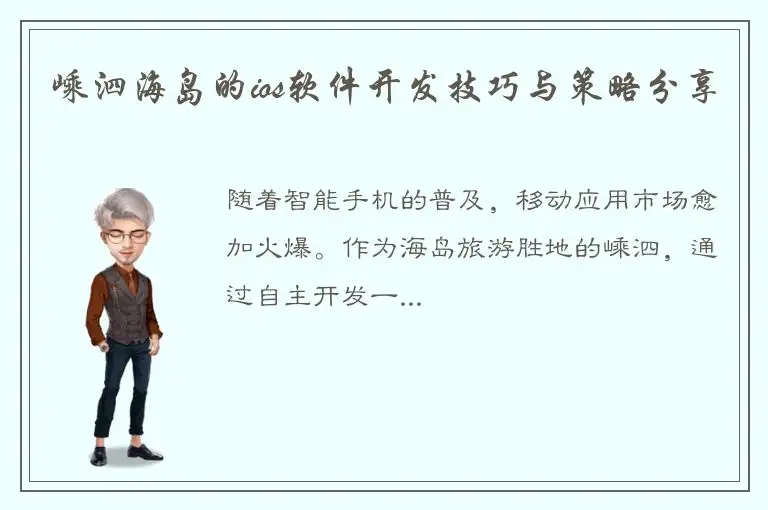 嵊泗海岛的ios软件开发技巧与策略分享

随着智能手机的普及，移动应用市场愈加火爆。作为海岛旅游胜地的嵊泗，通过自主开发一...